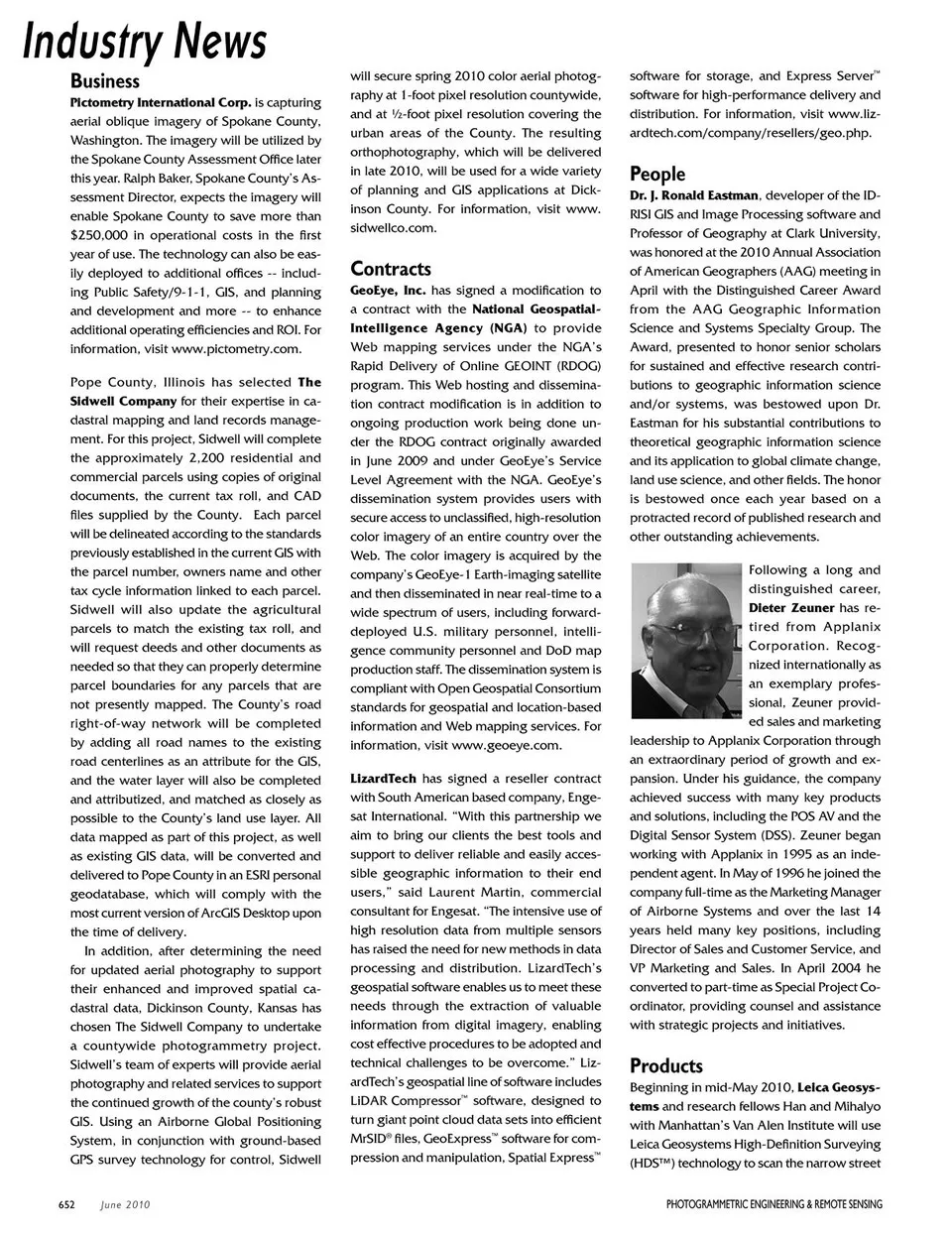 Industry News

Business

Pictometry International Corp. is capturing aerial oblique imagery of Spokane County, Washington. The imagery will be utilized by the Spokane County Assessment Office later this year. Ralph Baker, Spokane County's Assessment Director, expects the imagery will enable Spokane County to save more than $250,000 in operational costs in the first year of use. The technology can also be easily deployed to additional offices -- including Public Safety/9-1-1, GIS, and planning and development and more -- to enhance additional operating efficiencies and ROI. For information, visit www.pictometry.com.

Pope County, Illinois has selected The Sidwell Company for their expertise in cadastral mapping and land records management. For this project, Sidwell will complete the approximately 2,200 residential and commercial parcels using copies of original documents, the current tax roll, and CAD files supplied by the County. Each parcel will be delineated according to the standards previously established in the current GIS with the parcel number, owners name and other tax cycle information linked to each parcel. Sidwell will also update the agricultural parcels to match the existing tax roll, and will request deeds and other documents as needed so that they can properly determine parcel boundaries for any parcels that are not presently mapped. The County's road right-of-way network will be completed by adding all road names to the existing road centerlines as an attribute for the GIS, and the water layer will also be completed and attributized, and matched as closely as possible to the County's land use layer. All data mapped as part of this project, as well as existing GIS data, will be converted and delivered to Pope County in an ESRI personal geodatabase, which will comply with the most current version of ArcGIS Desktop upon the time of delivery.

In addition, after determining the need for updated aerial photography to support their enhanced and improved spatial cadastral data, Dickinson County, Kansas has chosen The Sidwell Company to undertake a countywide photogrammetry project. Sidwell's team of experts will provide aerial photography and related services to support the continued growth of the county's robust GIS. Using an Airborne Global Positioning System, in conjunction with ground-based GPS survey technology for control, Sidwell will secure spring 2010 color aerial photography at 1-foot pixel resolution countywide, and at ½-foot pixel resolution covering the urban areas of the County. The resulting orthophotography, which will be delivered in late 2010, will be used for a wide variety of planning and GIS applications at Dickinson County. For information, visit www.sidwellco.com.

Contracts

GeoEye, Inc. has signed a modification to a contract with the National Geospatial-Intelligence Agency (NGA) to provide Web mapping services under the NGA's Rapid Delivery of Online GEOINT (RDOG) program. This Web hosting and dissemination contract modification is in addition to ongoing production work being done under the RDOG contract originally awarded in June 2009 and under GeoEye's Service Level Agreement with the NGA. GeoEye's dissemination system provides users with secure access to unclassified, high-resolution color imagery of an entire country over the Web. The color imagery is acquired by the company's GeoEye-1 Earth-imaging satellite and then disseminated in near real-time to a wide spectrum of users, including forward-deployed U.S. military personnel, intelligence community personnel and DoD map production staff. The dissemination system is compliant with Open Geospatial Consortium standards for geospatial and location-based information and Web mapping services. For information, visit www.geoeye.com.

LizardTech has signed a reseller contract with South American based company, Engesat International. "With this partnership we aim to bring our clients the best tools and support to deliver reliable and easily accessible geographic information to their end users," said Laurent Martin, commercial consultant for Engesat. "The intensive use of high resolution data from multiple sensors has raised the need for new methods in data processing and distribution. LizardTech's geospatial software enables us to meet these needs through the extraction of valuable information from digital imagery, enabling cost effective procedures to be adopted and technical challenges to be overcome." LizardTech's geospatial line of software includes LiDAR Compressor™ software, designed to turn giant point cloud data sets into efficient MrSID® files, GeoExpress™ software for compression and manipulation, Spatial Express™ software for storage, and Express Server™ software for high-performance delivery and distribution. For information, visit www.lizardtech.com/company/resellers/geo.php.

People

Dr. J. Ronald Eastman, developer of the IDRISI GIS and Image Processing software and Professor of Geography at Clark University, was honored at the 2010 Annual Association of American Geographers (AAG) meeting in April with the Distinguished Career Award from the AAG Geographic Information Science and Systems Specialty Group. The Award, presented to honor senior scholars for sustained and effective research contributions to geographic information science and/or systems, was bestowed upon Dr. Eastman for his substantial contributions to theoretical geographic information science and its application to global climate change, land use science, and other fields. The honor is bestowed once each year based on a protracted record of published research and other outstanding achievements.

Following a long and distinguished career, Dieter Zeuner has retired from Applanix Corporation. Recognized internationally as an exemplary professional, Zeuner provided sales and marketing leadership to Applanix Corporation through an extraordinary period of growth and expansion. Under his guidance, the company achieved success with many key products and solutions, including the POS AV and the Digital Sensor System (DSS). Zeuner began working with Applanix in 1995 as an independent agent. In May of 1996 he joined the company full-time as the Marketing Manager of Airborne Systems and over the last 14 years held many key positions, including Director of Sales and Customer Service, and VP Marketing and Sales. In April 2004 he converted to part-time as Special Project Coordinator, providing counsel and assistance with strategic projects and initiatives.

Products

Beginning in mid-May 2010, Leica Geosystems and research fellows Han and Mihalyo with Manhattan's Van Alen Institute will use Leica Geosystems High-Definition Surveying (HDS™) technology to scan the narrow street

652 June 2010

PHOTOGRAMMETRIC ENGINEERING & REMOTE SENSING